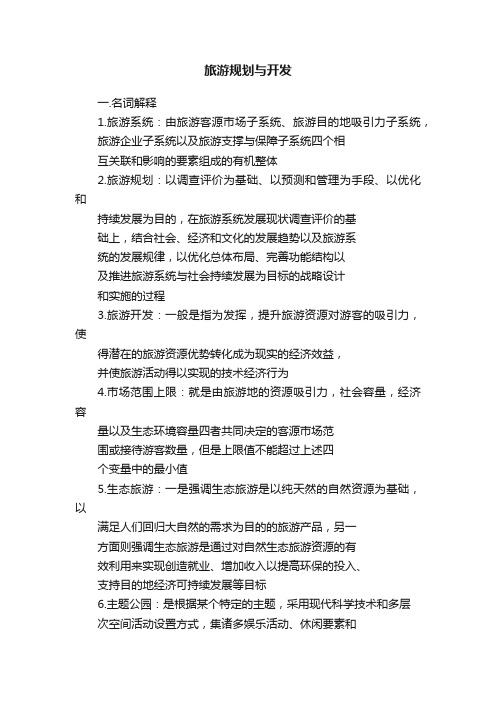 旅游规划与开发

一.名词解释

1.旅游系统：由旅游客源市场子系统、旅游目的地吸引力子系统，旅游企业子系统以及旅游支撑与保障子系统四个相互关联和影响的要素组成的有机整体

2.旅游规划：以调查评价为基础、以预测和管理为手段、以优化和持续发展为目的，在旅游系统发展现状调查评价的基础上，结合社会、经济和文化的发展趋势以及旅游系统的发展规律，以优化总体布局、完善功能结构以及推进旅游系统与社会持续发展为目标的战略设计和实施的过程

3.旅游开发：一般是指为发挥，提升旅游资源对游客的吸引力，使得潜在的旅游资源优势转化成为现实的经济效益，并使旅游活动得以实现的技术经济行为

4.市场范围上限：就是由旅游地的资源吸引力，社会容量，经济容量以及生态环境容量四者共同决定的客源市场范围或接待游客数量，但是上限值不能超过上述四个变量中的最小值

5.生态旅游：一是强调生态旅游是以纯天然的自然资源为基础，以满足人们回归大自然的需求为目的的旅游产品，另一方面则强调生态旅游是通过对自然生态旅游资源的有效利用来实现创造就业、增加收入以提高环保的投入、支持目的地经济可持续发展等目标

6.主题公园：是根据某个特定的主题，采用现代科学技术和多层次空间活动设置方式，集诸多娱乐活动、休闲要素和